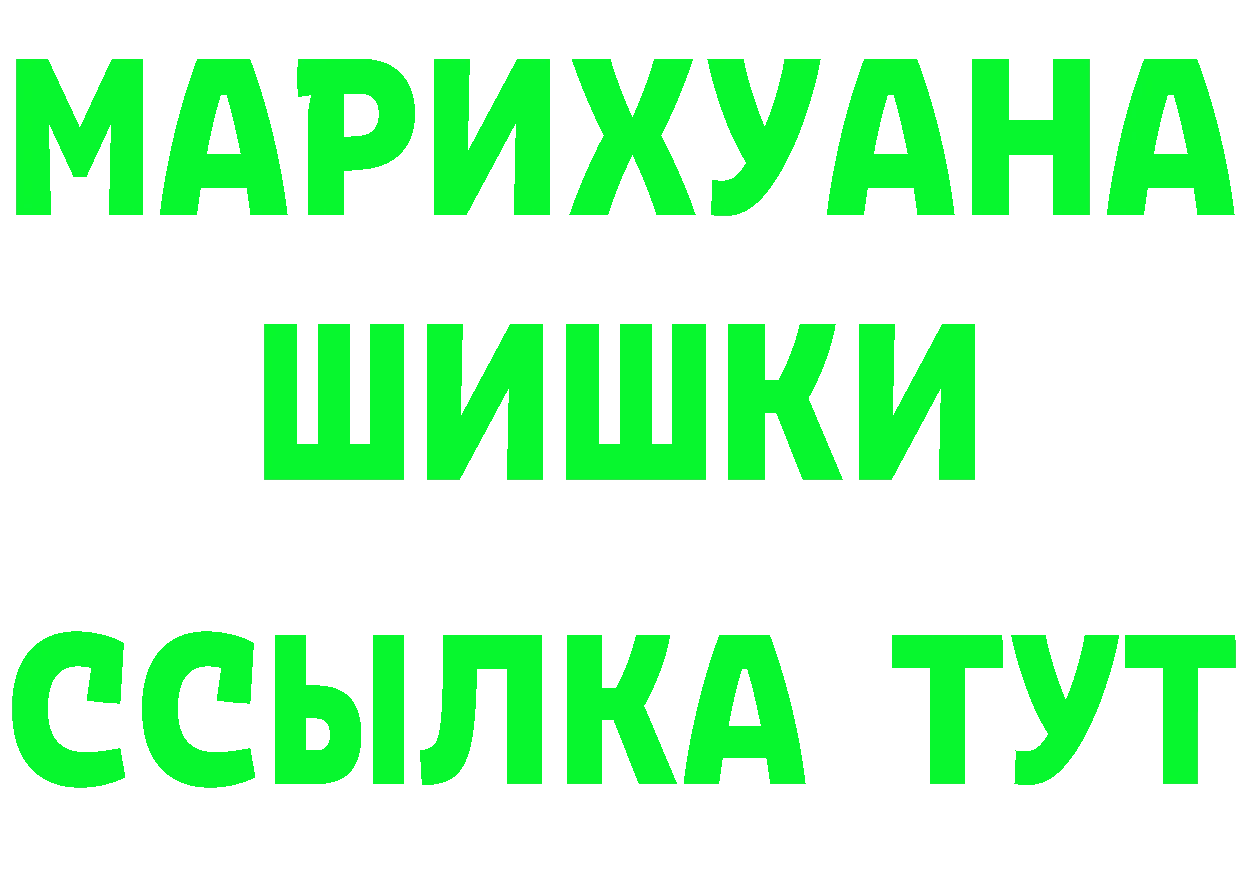 МАРИХУАНА ШИШКИ

ССЫЛКА ТУТ